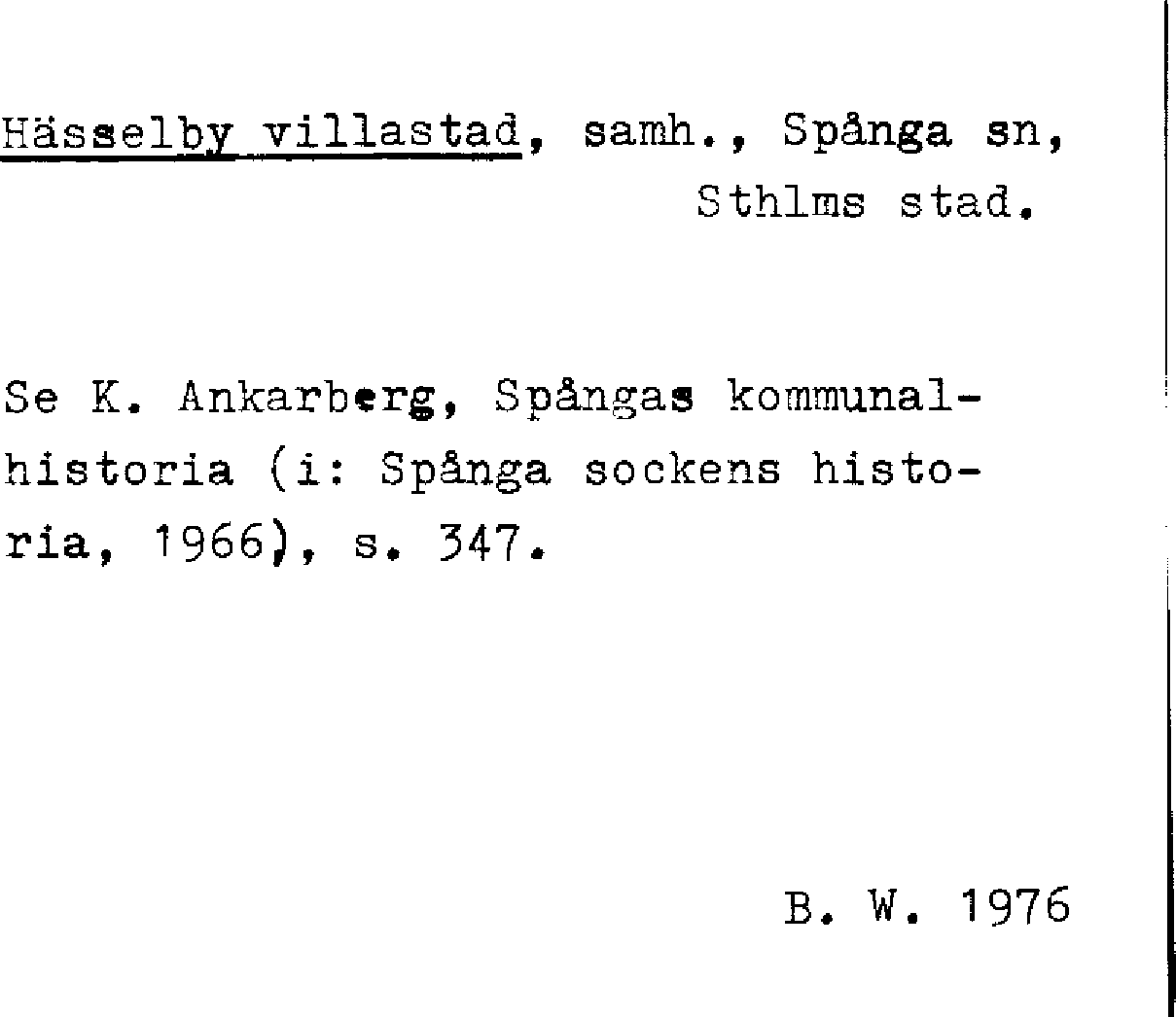 Hässelby villastad, samh., Spånga sn, Sthlms stad.

Se K. Ankarberg, Spångas kommunalhistoria (i: Spånga sockens historia, 1966), s. 347.

B. W. 1976